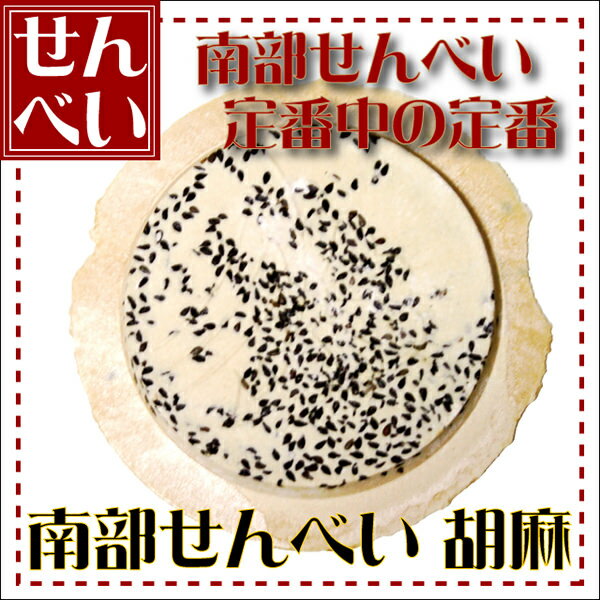 せんべい

南部せんべい
定番中の定番

南部せんべい 胡麻